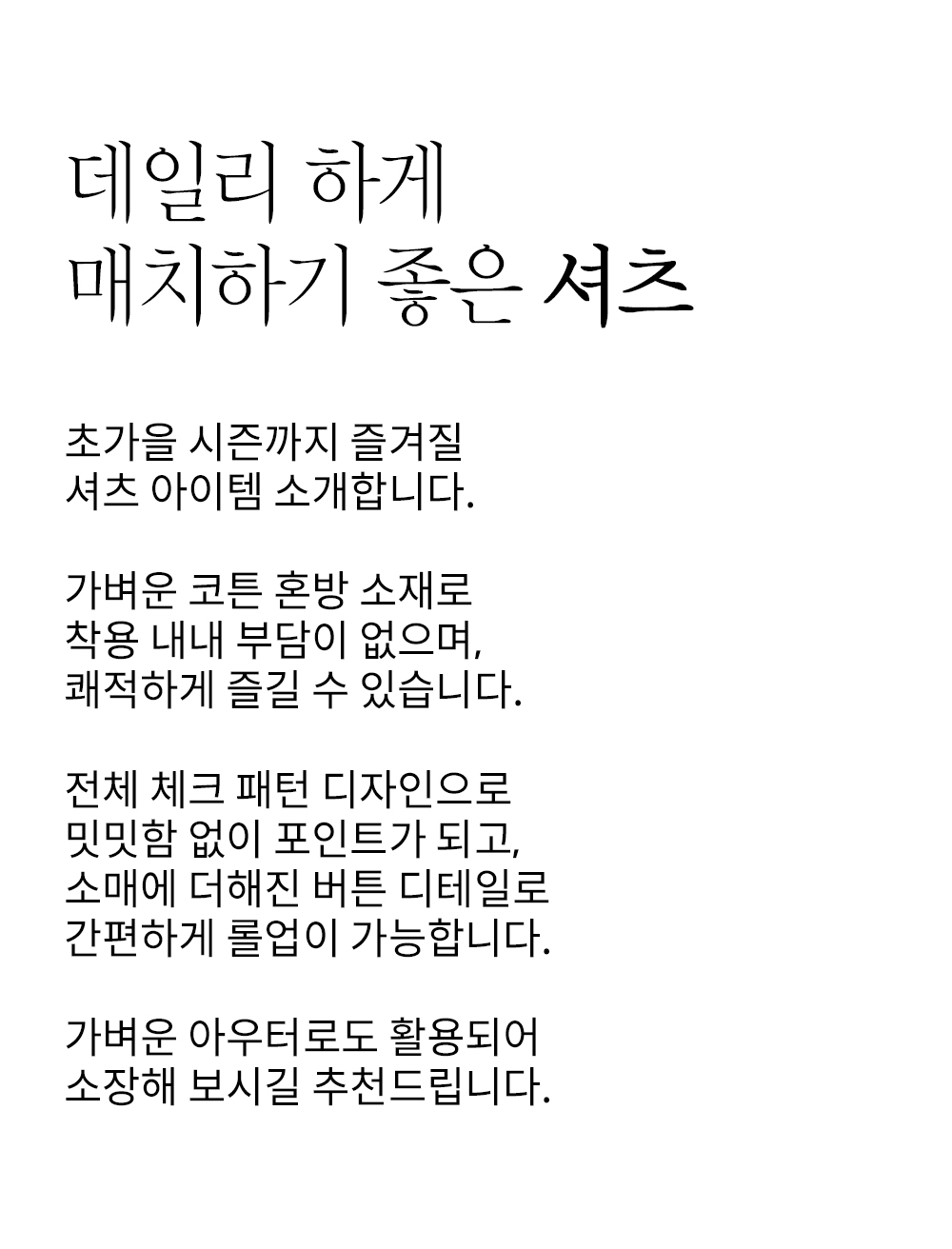 데일리 하게
매치하기 좋은 셔츠

초가을 시즌까지 즐겨질
셔츠 아이템 소개합니다.

가벼운 코튼 혼방 소재로
착용 내내 부담이 없으며,
쾌적하게 즐길 수 있습니다.

전체 체크 패턴 디자인으로
밋밋함 없이 포인트가 되고,
소매에 더해진 버튼 디테일로
간편하게 롤업이 가능합니다.

가벼운 아우터로도 활용되어
소장해 보시길 추천드립니다.